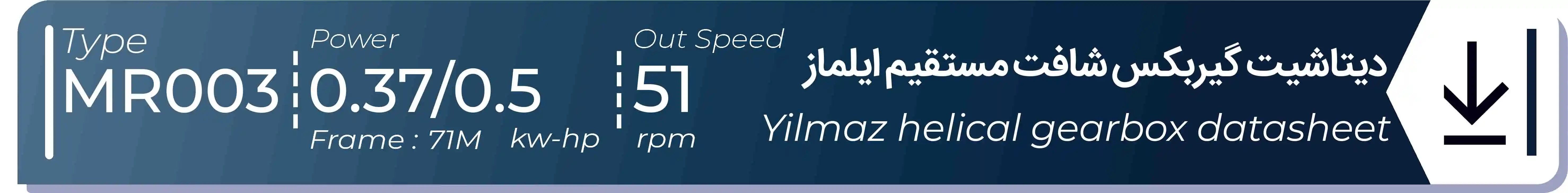 Type
MR003

Power
0.37/0.5
Frame : 71M kw-hp

Out Speed
51
rpm

دیتاشیت گیربکس شافت مستقیم ایلماز
Yilmaz helical gearbox datasheet